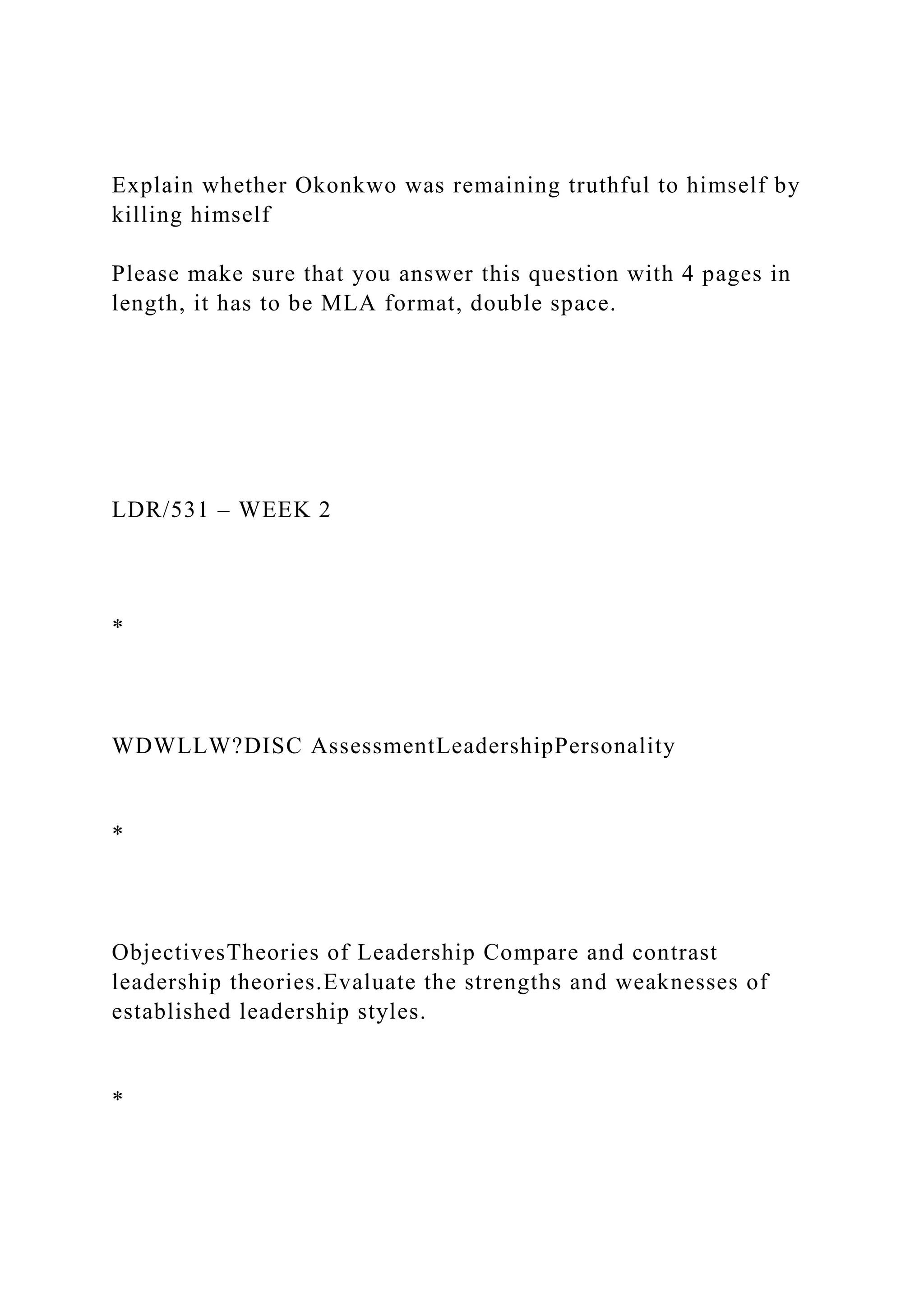 Explain whether Okonkwo was remaining truthful to himself by killing himself

Please make sure that you answer this question with 4 pages in length, it has to be MLA format, double space.

LDR/531 – WEEK 2

*

WDWLLW?DISC AssessmentLeadershipPersonality

*

ObjectivesTheories of Leadership Compare and contrast leadership theories.Evaluate the strengths and weaknesses of established leadership styles.

*